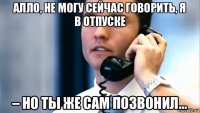 АЛЛО, НЕ МОГУ СЕЙЧАС ГОВОРИТЬ, Я В ОТПУСКЕ

– НО ТЫ ЖЕ САМ ПОЗВОНИЛ...